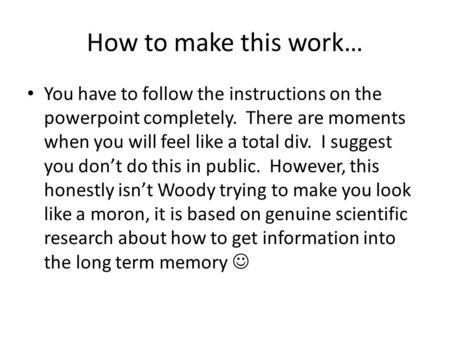 How to make this work…

• You have to follow the instructions on the powerpoint completely. There are moments when you will feel like a total div. I suggest you don’t do this in public. However, this honestly isn’t Woody trying to make you look like a moron, it is based on genuine scientific research about how to get information into the long term memory ☺